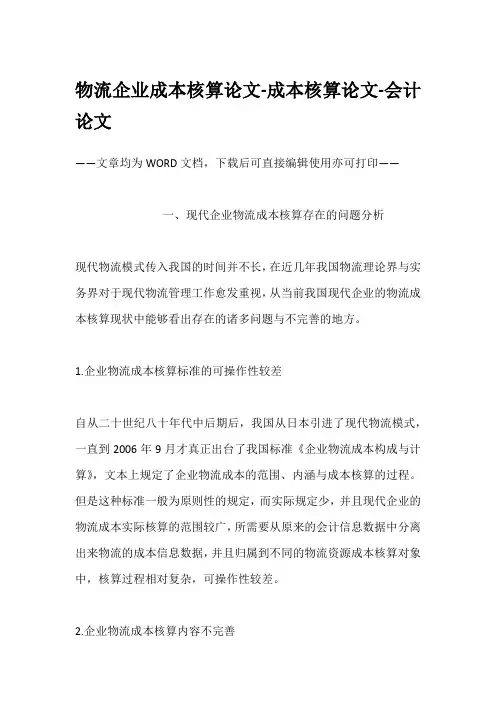 物流企业成本核算论文-成本核算论文-会计论文

——文章均为WORD文档，下载后可直接编辑使用亦可打印——

一、现代企业物流成本核算存在的问题分析

现代物流模式传入我国的时间并不长，在近几年我国物流理论界与实务界对于现代物流管理工作愈发重视，从当前我国现代企业的物流成本核算现状中能够看出存在的诸多问题与不完善的地方。

1.企业物流成本核算标准的可操作性较差

自从二十世纪八十年代中后期后，我国从日本引进了现代物流模式，一直到2006年9月才真正出台了我国标准《企业物流成本构成与计算》，文本上规定了企业物流成本的范围、内涵与成本核算的过程。但是这种标准一般为原则性的规定，而实际规定少，并且现代企业的物流成本实际核算的范围较广，所需要从原来的会计信息数据中分离出来物流的成本信息数据，并且归属到不同的物流资源成本核算对象中，核算过程相对复杂，可操作性较差。

2.企业物流成本核算内容不完善